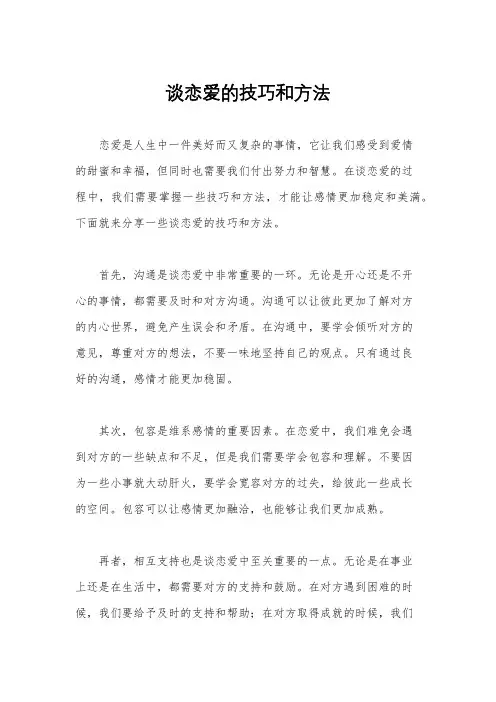 谈恋爱的技巧和方法

恋爱是人生中一件美好而又复杂的事情，它让我们感受到爱情的甜蜜和幸福，但同时也需要我们付出努力和智慧。在谈恋爱的过程中，我们需要掌握一些技巧和方法，才能让感情更加稳定和美满。下面就来分享一些谈恋爱的技巧和方法。

首先，沟通是谈恋爱中非常重要的一环。无论是开心还是不开心的事情，都需要及时和对方沟通。沟通可以让彼此更加了解对方的内心世界，避免产生误会和矛盾。在沟通中，要学会倾听对方的意见，尊重对方的想法，不要一味地坚持自己的观点。只有通过良好的沟通，感情才能更加稳固。

其次，包容是维系感情的重要因素。在恋爱中，我们难免会遇到对方的一些缺点和不足，但是我们需要学会包容和理解。不要因为一些小事就大动肝火，要学会宽容对方的过失，给彼此一些成长的空间。包容可以让感情更加融洽，也能够让我们更加成熟。

再者，相互支持也是谈恋爱中至关重要的一点。无论是在事业上还是在生活中，都需要对方的支持和鼓励。在对方遇到困难的时候，我们要给予及时的支持和帮助；在对方取得成就的时候，我们